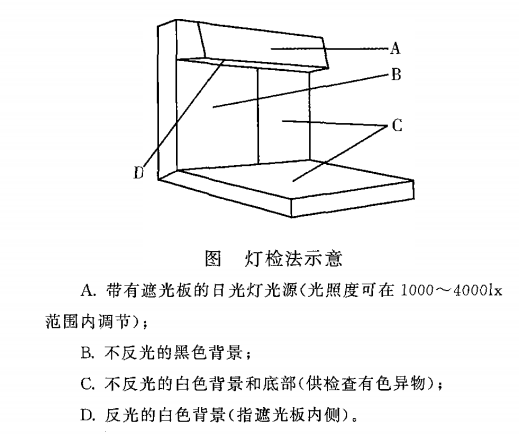 A

B

C

D

图　灯检法示意

A. 带有遮光板的日光灯光源(光照度可在 1000～4000lx 范围内调节)；

B. 不反光的黑色背景；

C. 不反光的白色背景和底部(供检查有色异物)；

D. 反光的白色背景(指遮光板内侧)。